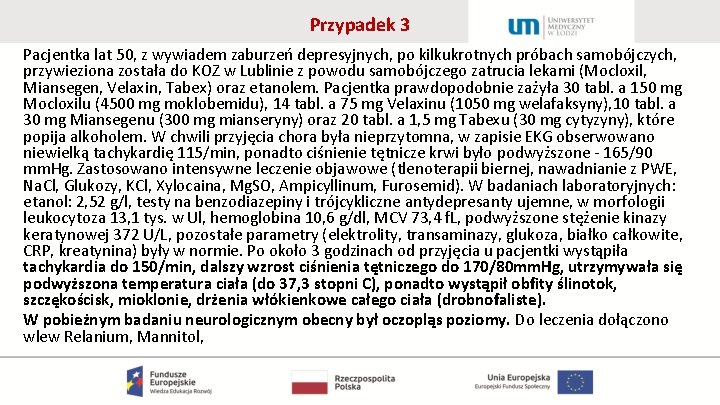 Przypadek 3

um UNIWERSYTET MEDYCZNY W ŁODZI

Pacjentka lat 50, z wywiadem zaburzeń depresyjnych, po kilkukrotnych próbach samobójczych, przywieziona została do KOZ w Lublinie z powodu samobójczego zatrucia lekami (Mocloxil, Miansegen, Velaxin, Tabex) oraz etanolem. Pacjentka prawdopodobnie zażyła 30 tabl. a 150 mg Mocloxilu (4500 mg moklobemidu), 14 tabl. a 75 mg Velaxinu (1050 mg welafaksyny),10 tabl. a 30 mg Miansegenu (300 mg mianseryny) oraz 20 tabl. a 1,5 mg Tabexu (30 mg cytyzyny), które popija alkoholem. W chwili przyjęcia chora była nieprzytomna, w zapisie EKG obserwowano niewielką tachykardię 115/min, ponadto ciśnienie tętnicze krwi było podwyższone - 165/90 mmHg. Zastosowano intensywne leczenie objawowe (tlenoterapii biernej, nawadnianie z PWE, NaCl, Glukozy, KCl, Xylocaina, MgSO, Ampicyllinum, Furosemid). W badaniach laboratoryjnych: etanol: 2,52 g/l, testy na benzodiazepiny i trójcykliczne antydepresanty ujemne, w morfologii leukocytoza 13,1 tys. w Ul, hemoglobina 10,6 g/dl, MCV 73,4 fL, podwyższone stężenie kinazy keratynowej 372 U/L, pozostałe parametry (elektrolity, transaminazy, glukoza, białko całkowite, CRP, kreatynina) były w normie. Po około 3 godzinach od przyjęcia u pacjentki wystąpiła tachykardia do 150/min, dalszy wzrost ciśnienia tętniczego do 170/80mmHg, utrzymywała się podwyższona temperatura ciała (do 37,3 stopni C), ponadto wystąpił obfity ślinotok, szczękościsk, mioklonie, drżenia włókienkowe całego ciała (drobnofaliste).

W pobieżnym badaniu neurologicznym obecny był oczopląs poziomy. Do leczenia dołączono wlew Relanium, Mannitol,

Fundusze Europejskie Wiedza Edukacja Rozwój

Rzeczpospolita Polska

Unia Europejska Europejski Fundusz Społeczny